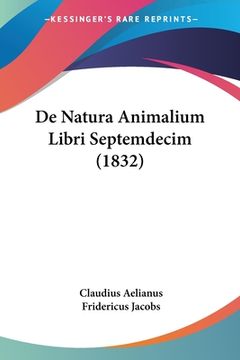 —KESSINGER'S RARE REPRINTS—

De Natura Animalium Libri Septemdecim (1832)

Claudius Aelianus
Fridericus Jacobs